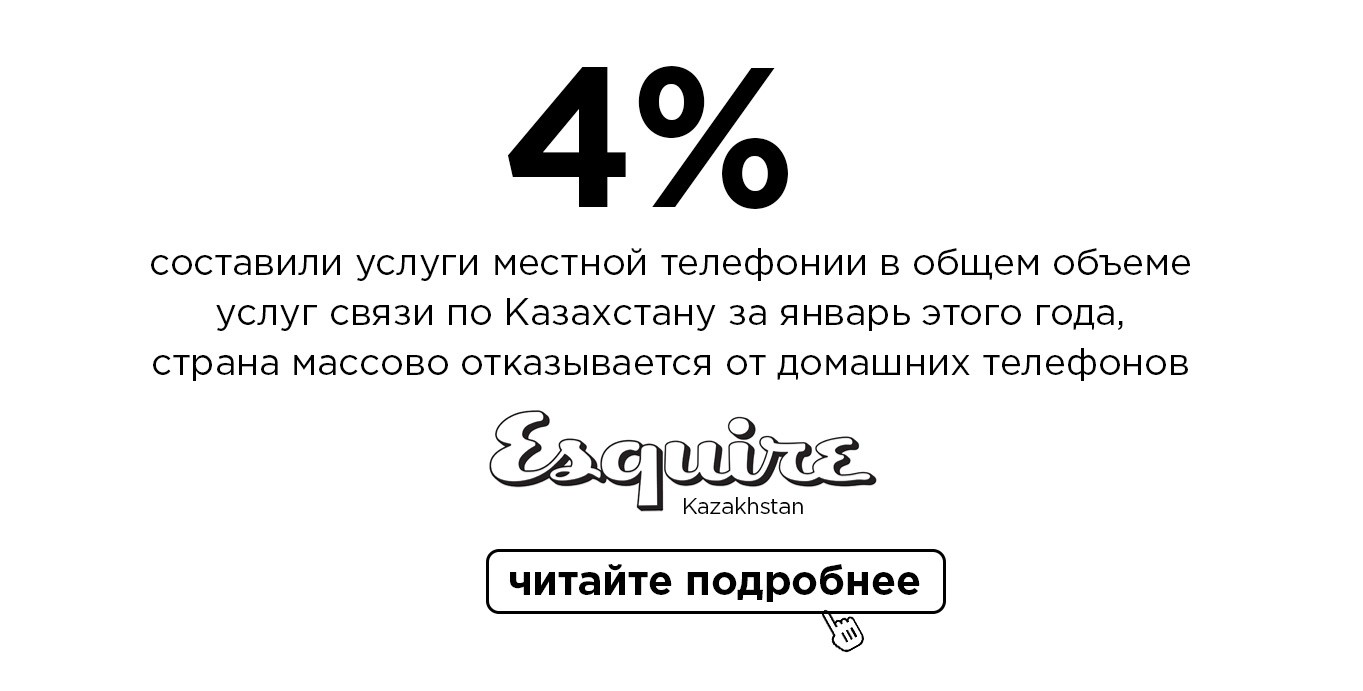 4%

составили услуги местной телефонии в общем объеме услуг связи по Казахстану за январь этого года, страна массово отказывается от домашних телефонов

Esquire
Kazakhstan

читайте подробнее